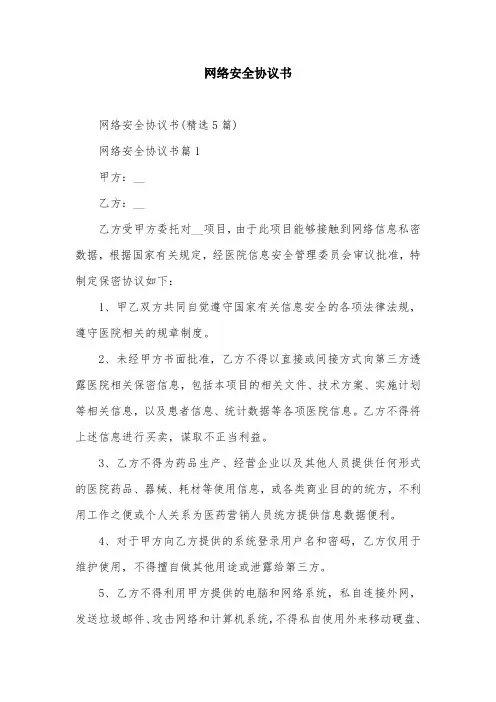 网络安全协议书

网络安全协议书(精选5篇)

网络安全协议书篇1

甲方：__

乙方：__

乙方受甲方委托对__项目，由于此项目能够接触到网络信息私密数据，根据国家有关规定，经医院信息安全管理委员会审议批准，特制定保密协议如下：

1、甲乙双方共同自觉遵守国家有关信息安全的各项法律法规，遵守医院相关的规章制度。

2、未经甲方书面批准，乙方不得以直接或间接方式向第三方透露医院相关保密信息，包括本项目的相关文件、技术方案、实施计划等相关信息，以及患者信息、统计数据等各项医院信息。乙方不得将上述信息进行买卖，谋取不正当利益。

3、乙方不得为药品生产、经营企业以及其他人员提供任何形式的医院药品、器械、耗材等使用信息，或各类商业目的的统方，不利用工作之便或个人关系为医药营销人员统方提供信息数据便利。

4、对于甲方向乙方提供的系统登录用户名和密码，乙方仅用于维护使用，不得擅自做其他用途或泄露给第三方。

5、乙方不得利用甲方提供的电脑和网络系统，私自连接外网，发送垃圾邮件、攻击网络和计算机系统，不得私自使用外来移动硬盘、